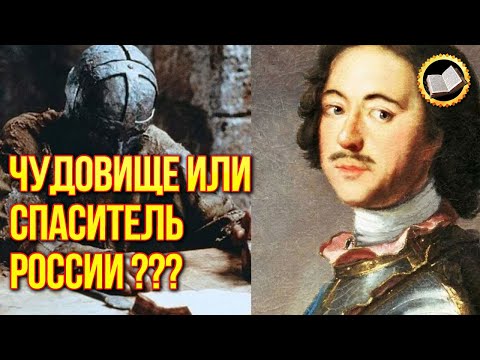 ЧУДОВИЩЕ ИЛИ СПАСИТЕЛЬ РОССИИ ???